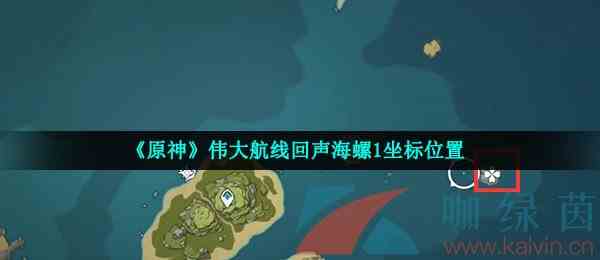 《原神》伟大航线回声海螺1坐标位置

咖绿茵
www.kalvin.cn